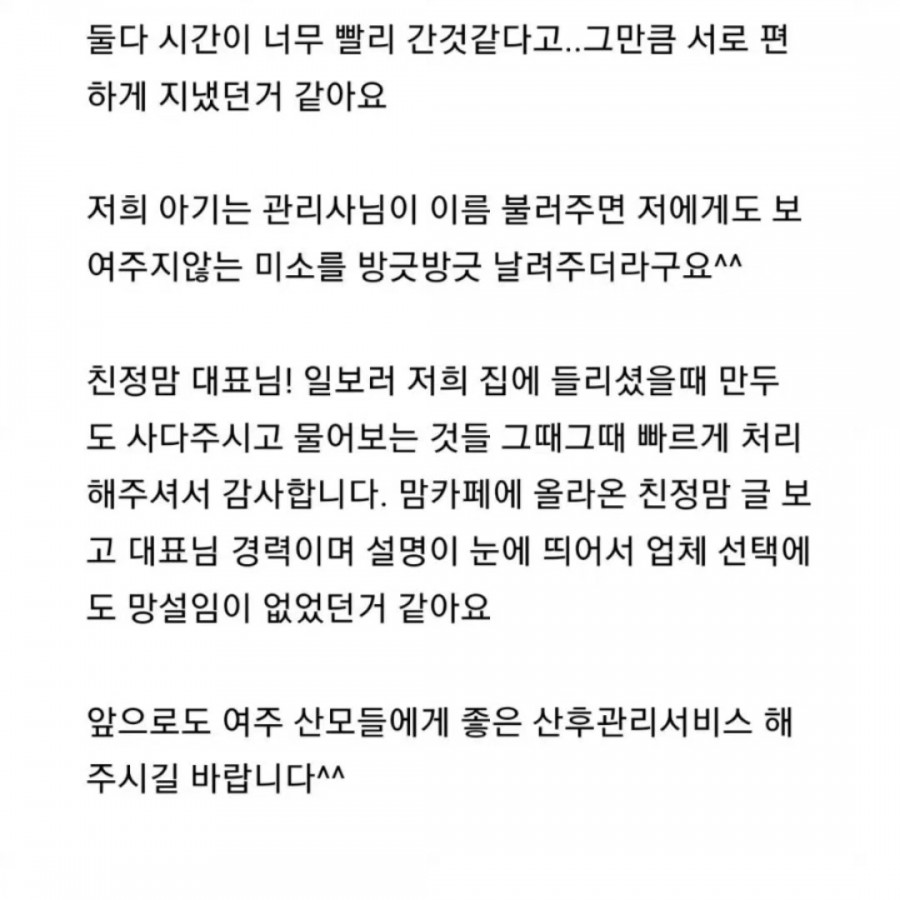 둘다 시간이 너무 빨리 간것같다고..그만큼 서로 편하게 지냈던거 같아요

저희 아기는 관리사님이 이름 불러주면 저에게도 보여주지않는 미소를 방긋방긋 날려주더라구요^^

친정맘 대표님! 일보러 저희 집에 들리셨을때 만두도 사다주시고 물어보는 것들 그때그때 빠르게 처리해주셔서 감사합니다. 맘카페에 올라온 친정맘 글 보고 대표님 경력이며 설명이 눈에 띄어서 업체 선택에도 망설임이 없었던거 같아요

앞으로도 여주 산모들에게 좋은 산후관리서비스 해주시길 바랍니다^^